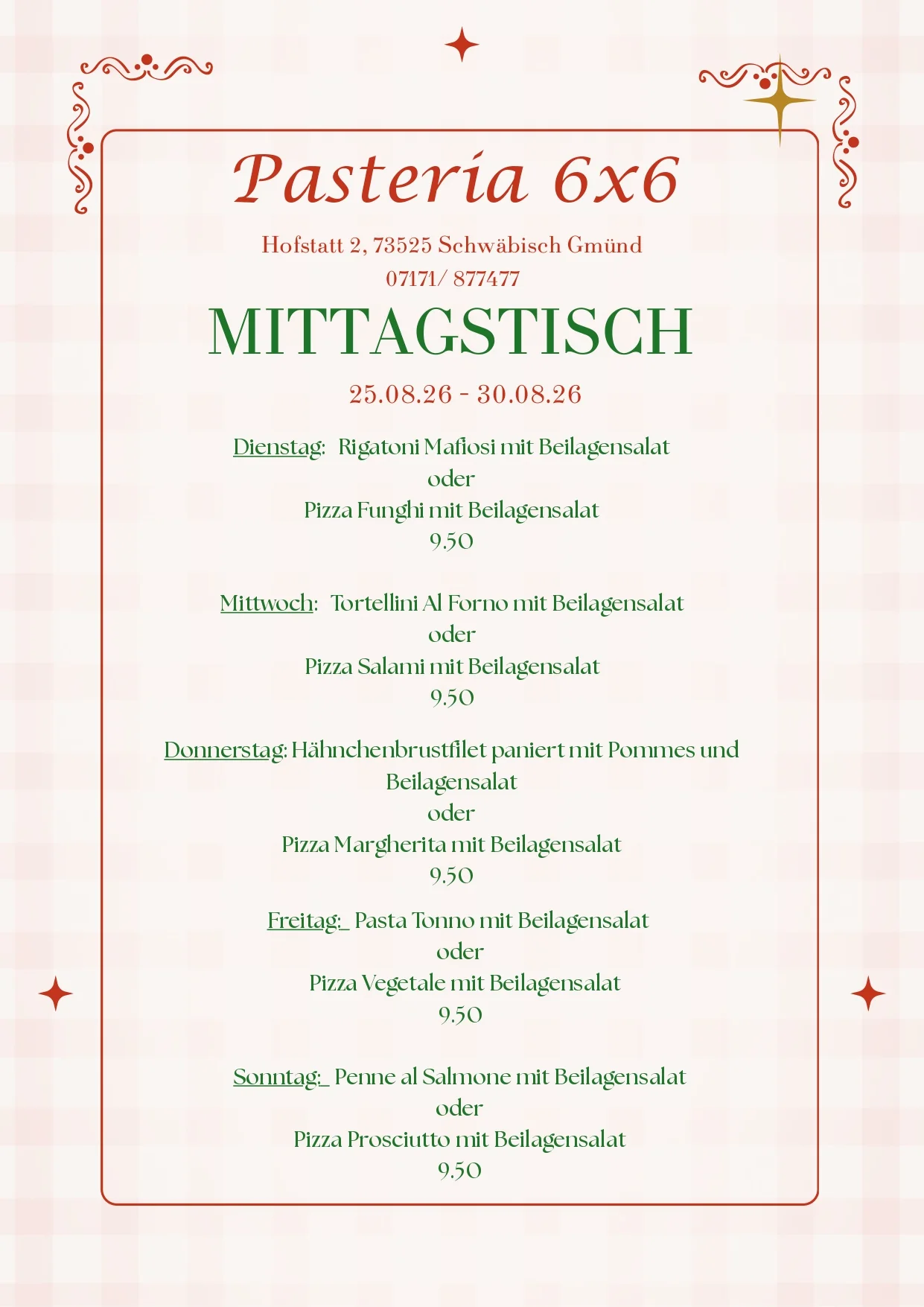 Pasteria 6x6

Hofstatt 2, 73525 Schwäbisch Gmünd
07171/ 877477

MITTAGSTISCH

25.08.26 - 30.08.26

Dienstag: Rigatoni Mafiosi mit Beilagensalat
oder
Pizza Funghi mit Beilagensalat
9.50

Mittwoch: Tortellini Al Forno mit Beilagensalat
oder
Pizza Salami mit Beilagensalat
9.50

Donnerstag: Hähnchenbrustfilet paniert mit Pommes und Beilagensalat
oder
Pizza Margherita mit Beilagensalat
9.50

Freitag: Pasta Tonno mit Beilagensalat
oder
Pizza Vegetale mit Beilagensalat
9.50

Sonntag: Penne al Salmone mit Beilagensalat
oder
Pizza Prosciutto mit Beilagensalat
9.50